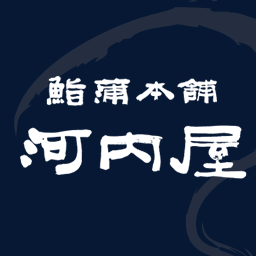 鮨蒲本舗
河内屋